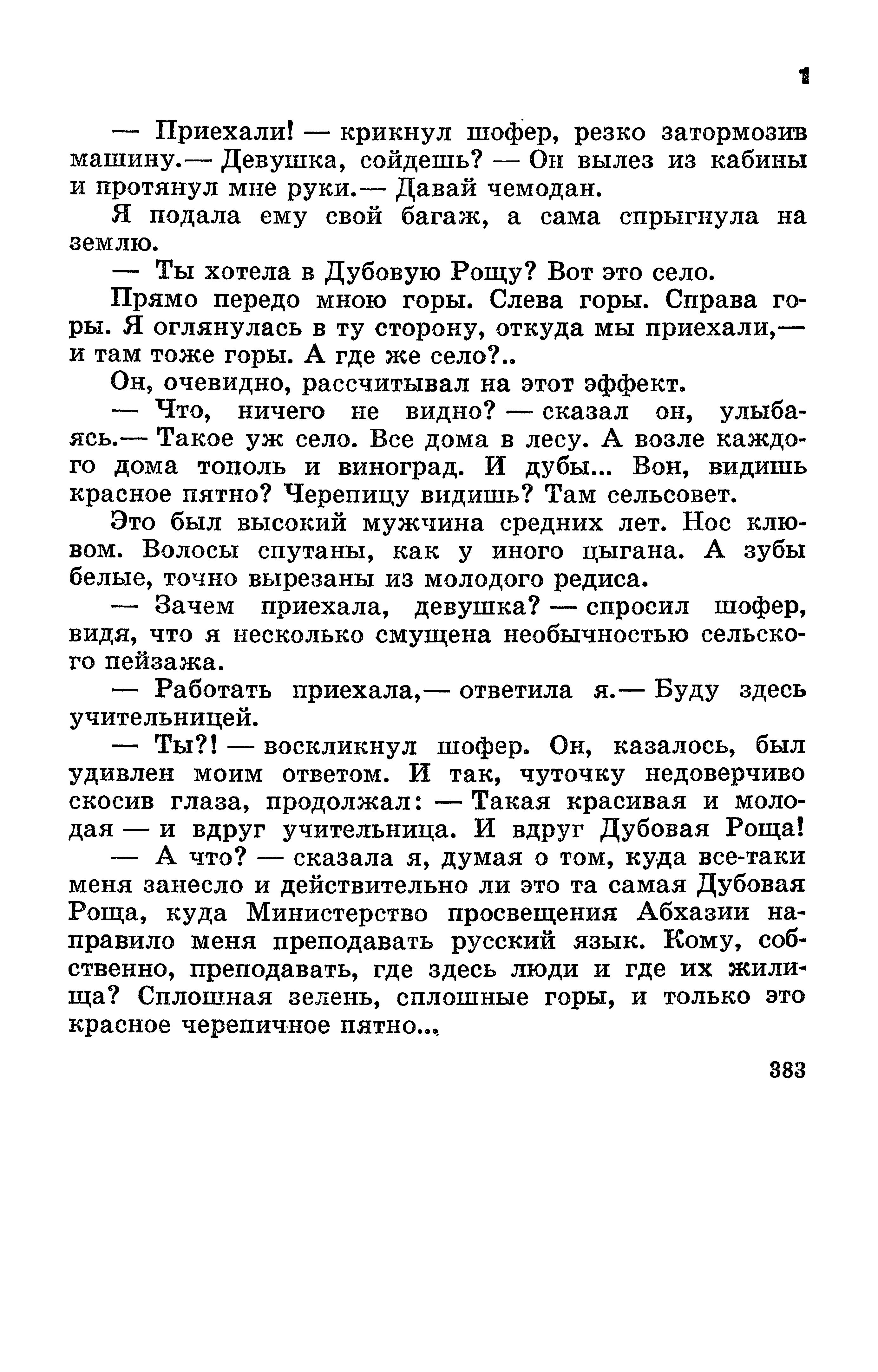 1

— Приехали! — крикнул шофер, резко затормозив машину.— Девушка, сойдешь? — Он вылез из кабины и протянул мне руки.— Давай чемодан.

Я подала ему свой багаж, а сама спрыгнула на землю.

— Ты хотела в Дубовую Рощу? Вот это село.

Прямо передо мною горы. Слева горы. Справа горы. Я оглянулась в ту сторону, откуда мы приехали,— и там тоже горы. А где же село?..

Он, очевидно, рассчитывал на этот эффект.

— Что, ничего не видно? — сказал он, улыбаясь.— Такое уж село. Все дома в лесу. А возле каждого дома тополь и виноград. И дубы... Вон, видишь красное пятно? Черепицу видишь? Там сельсовет.

Это был высокий мужчина средних лет. Нос клювом. Волосы спутаны, как у иного цыгана. А зубы белые, точно вырезаны из молодого редиса.

— Зачем приехала, девушка? — спросил шофер, видя, что я несколько смущена необычностью сельского пейзажа.

— Работать приехала,— ответила я.— Буду здесь учительницей.

— Ты?! — воскликнул шофер. Он, казалось, был удивлен моим ответом. И так, чуточку недоверчиво скосив глаза, продолжал: — Такая красивая и молодая — и вдруг учительница. И вдруг Дубовая Роща!

— А что? — сказала я, думая о том, куда все-таки меня занесло и действительно ли это та самая Дубовая Роща, куда Министерство просвещения Абхазии направило меня преподавать русский язык. Кому, собственно, преподавать, где здесь люди и где их жилища? Сплошная зелень, сплошные горы, и только это красное черепичное пятно...

383